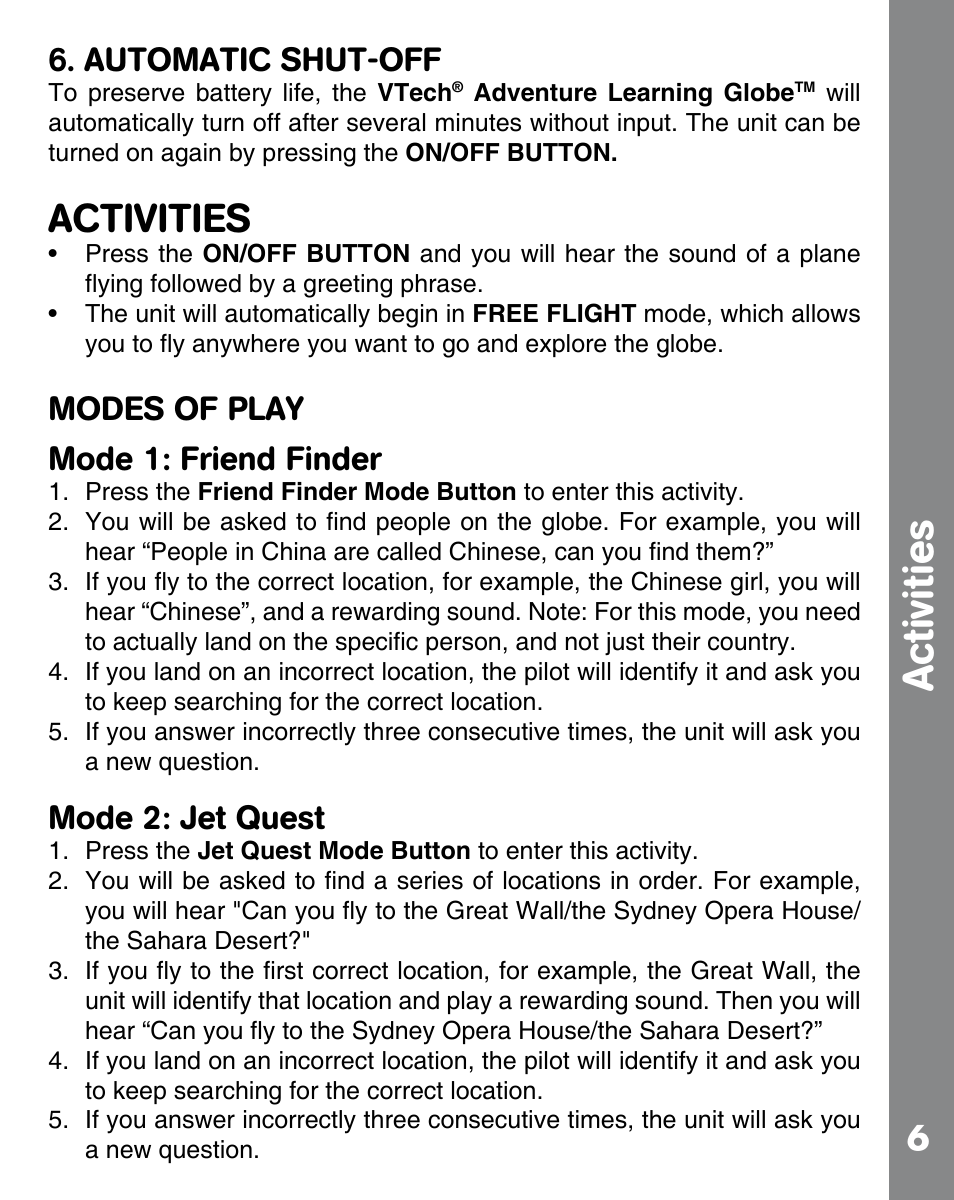 6. AUTOMATIC SHUT-OFF

To preserve battery life, the VTech® Adventure Learning Globe™ will automatically turn off after several minutes without input. The unit can be turned on again by pressing the ON/OFF BUTTON.

ACTIVITIES

• Press the ON/OFF BUTTON and you will hear the sound of a plane flying followed by a greeting phrase.
• The unit will automatically begin in FREE FLIGHT mode, which allows you to fly anywhere you want to go and explore the globe.

MODES OF PLAY

Mode 1: Friend Finder

1. Press the Friend Finder Mode Button to enter this activity.
2. You will be asked to find people on the globe. For example, you will hear “People in China are called Chinese, can you find them?”
3. If you fly to the correct location, for example, the Chinese girl, you will hear “Chinese”, and a rewarding sound. Note: For this mode, you need to actually land on the specific person, and not just their country.
4. If you land on an incorrect location, the pilot will identify it and ask you to keep searching for the correct location.
5. If you answer incorrectly three consecutive times, the unit will ask you a new question.

Mode 2: Jet Quest

1. Press the Jet Quest Mode Button to enter this activity.
2. You will be asked to find a series of locations in order. For example, you will hear "Can you fly to the Great Wall/the Sydney Opera House/ the Sahara Desert?"
3. If you fly to the first correct location, for example, the Great Wall, the unit will identify that location and play a rewarding sound. Then you will hear “Can you fly to the Sydney Opera House/the Sahara Desert?”
4. If you land on an incorrect location, the pilot will identify it and ask you to keep searching for the correct location.
5. If you answer incorrectly three consecutive times, the unit will ask you a new question.

Activities

6